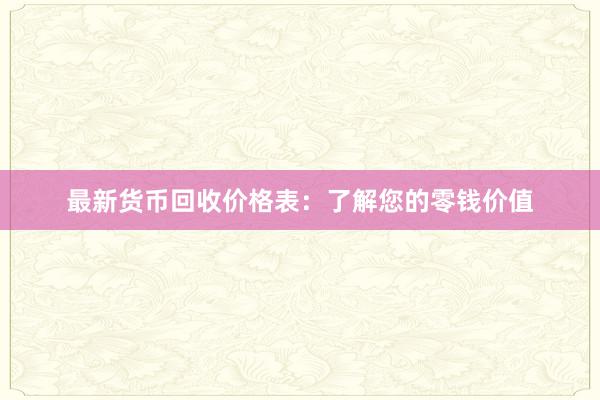 最新货币回收价格表：了解您的零钱价值